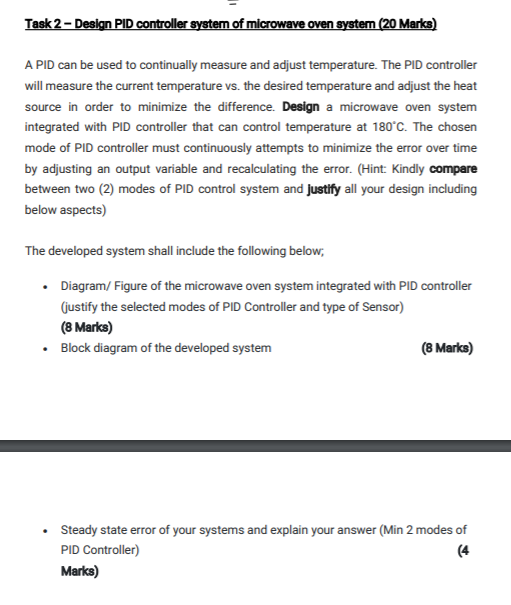 Task 2 – Design PID controller system of microwave oven system (20 Marks)

A PID can be used to continually measure and adjust temperature. The PID controller will measure the current temperature vs. the desired temperature and adjust the heat source in order to minimize the difference. Design a microwave oven system integrated with PID controller that can control temperature at 180°C. The chosen mode of PID controller must continuously attempts to minimize the error over time by adjusting an output variable and recalculating the error. (Hint: Kindly compare between two (2) modes of PID control system and justify all your design including below aspects)

The developed system shall include the following below;

• Diagram/ Figure of the microwave oven system integrated with PID controller (justify the selected modes of PID Controller and type of Sensor) (8 Marks)
• Block diagram of the developed system (8 Marks)

• Steady state error of your systems and explain your answer (Min 2 modes of PID Controller) (4 Marks)